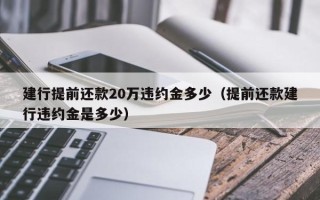 建行提前还款20万违约金多少（提前还款建行违约金是多少）